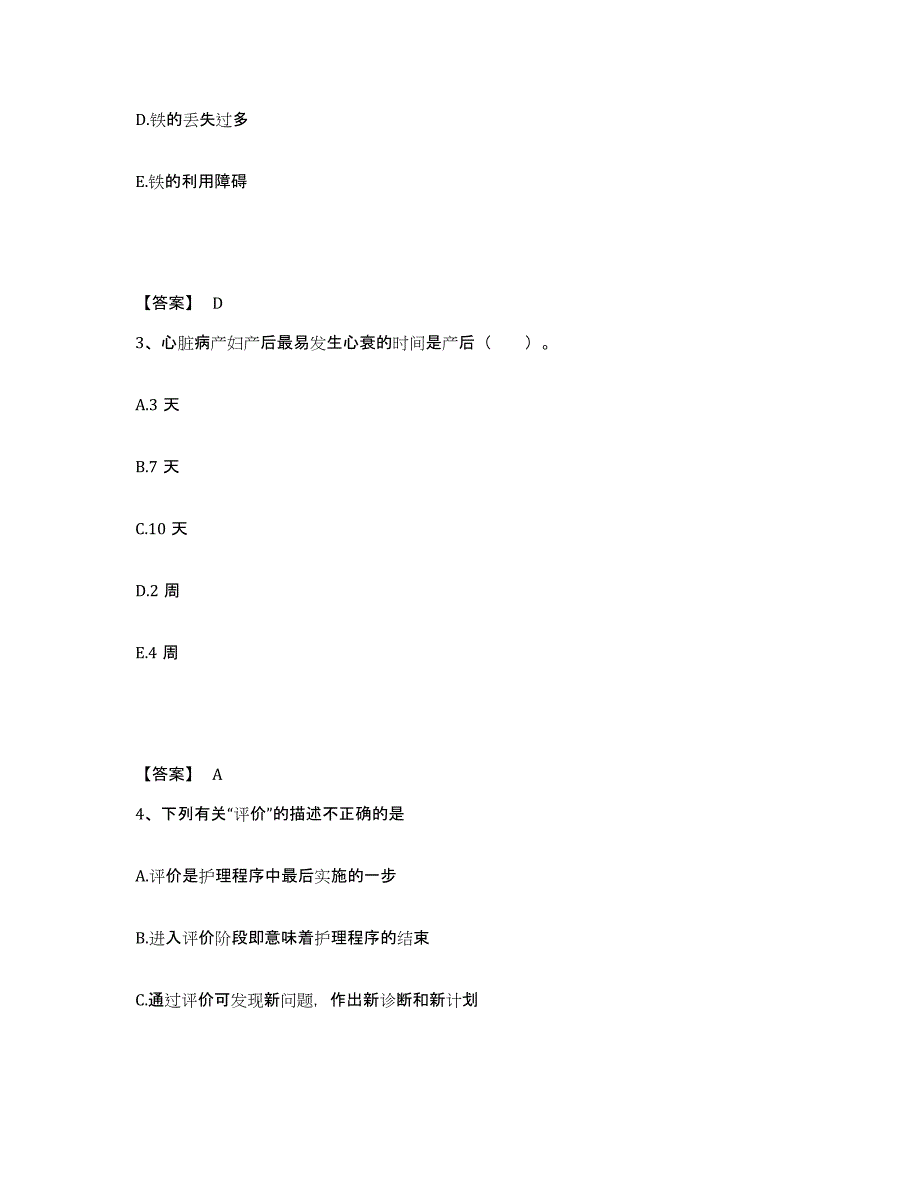 D.铁的丢失过多

E.铁的利用障碍

【答案】 D

3、心脏病产妇产后最易发生心衰的时间是产后（　　）。

A.3 天

B.7 天

C.10 天

D.2 周

E.4 周

【答案】 A

4、下列有关“评价”的描述不正确的是

A.评价是护理程序中最后实施的一步

B.进入评价阶段即意味着护理程序的结束

C.通过评价可发现新问题，作出新诊断和新计划